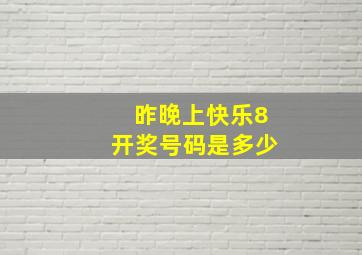 昨晚上快乐8
开奖号码是多少